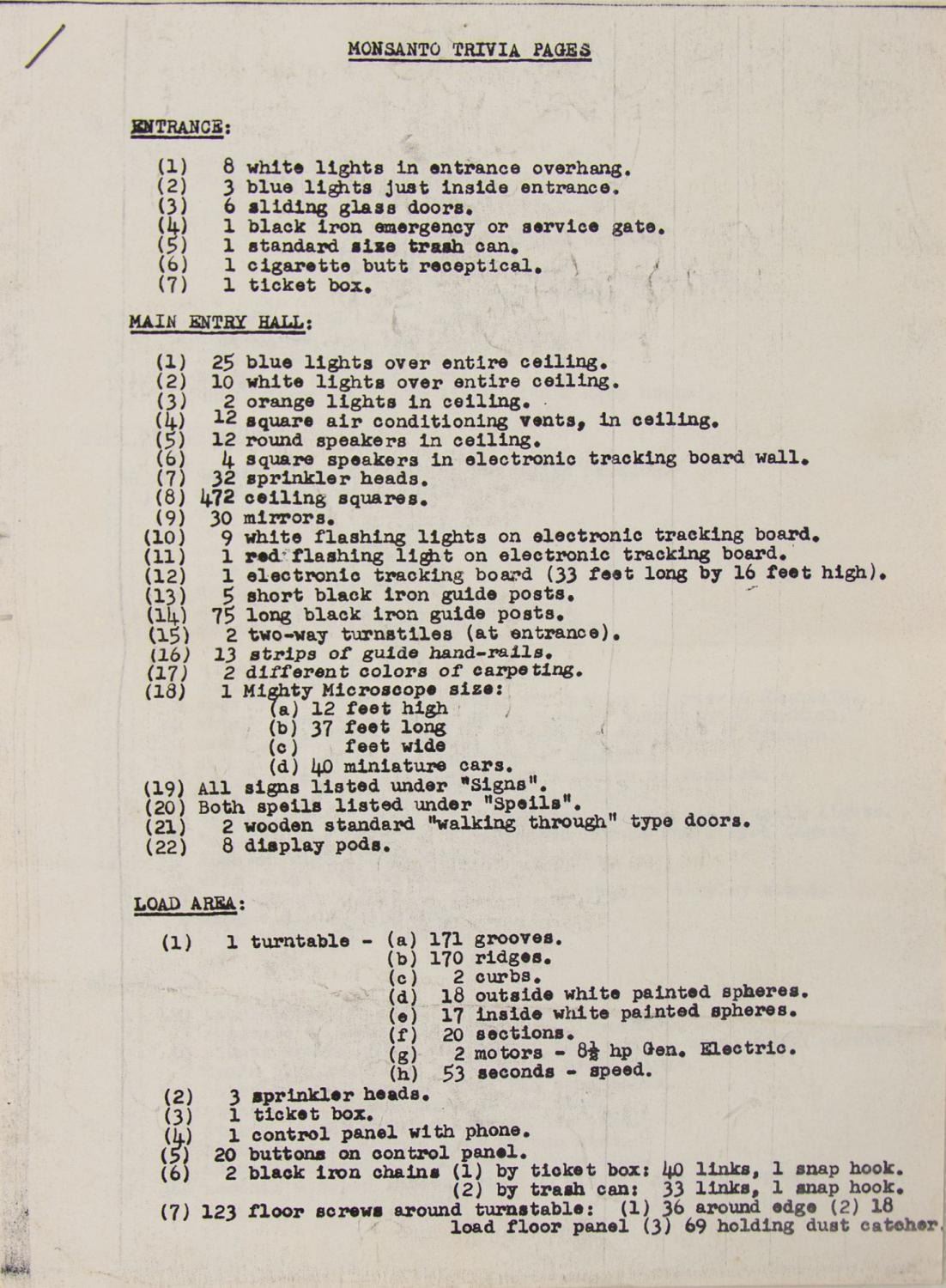 MONSANTO TRIVIA PAGES

ENTRANCE:

(1) 8 white lights in entrance overhang.
(2) 3 blue lights just inside entrance.
(3) 6 sliding glass doors.
(4) 1 black iron emergency or service gate.
(5) 1 standard size trash can.
(6) 1 cigarette butt receptical.
(7) 1 ticket box.

MAIN ENTRY HALL:

(1) 25 blue lights over entire ceiling.
(2) 10 white lights over entire ceiling.
(3) 2 orange lights in ceiling.
(4) 12 square air conditioning vents, in ceiling.
(5) 12 round speakers in ceiling.
(6) 4 square speakers in electronic tracking board wall.
(7) 32 sprinkler heads.
(8) 472 ceiling squares.
(9) 30 mirrors.
(10) 9 white flashing lights on electronic tracking board.
(11) 1 red flashing light on electronic tracking board.
(12) 1 electronic tracking board (33 feet long by 16 feet high).
(13) 5 short black iron guide posts.
(14) 75 long black iron guide posts.
(15) 2 two-way turnstiles (at entrance).
(16) 13 strips of guide hand-rails.
(17) 2 different colors of carpeting.
(18) 1 Mighty Microscope size:
(a) 12 feet high
(b) 37 feet long
(c) feet wide
(d) 40 miniature cars.
(19) All signs listed under "Signs".
(20) Both speils listed under "Speils".
(21) 2 wooden standard "walking through" type doors.
(22) 8 display pods.

LOAD AREA:

(1) 1 turntable - (a) 171 grooves.
(b) 170 ridges.
(c) 2 curbs.
(d) 18 outside white painted spheres.
(e) 17 inside white painted spheres.
(f) 20 sections.
(g) 2 motors - 8½ hp Gen. Electric.
(h) 53 seconds - speed.
(2) 3 sprinkler heads.
(3) 1 ticket box.
(4) 1 control panel with phone.
(5) 20 buttons on control panel.
(6) 2 black iron chains (1) by ticket box: 40 links, 1 snap hook.
(2) by trash can: 33 links, 1 snap hook.
(7) 123 floor screws around turnstable: (1) 36 around edge (2) 18 load floor panel (3) 69 holding dust catcher.